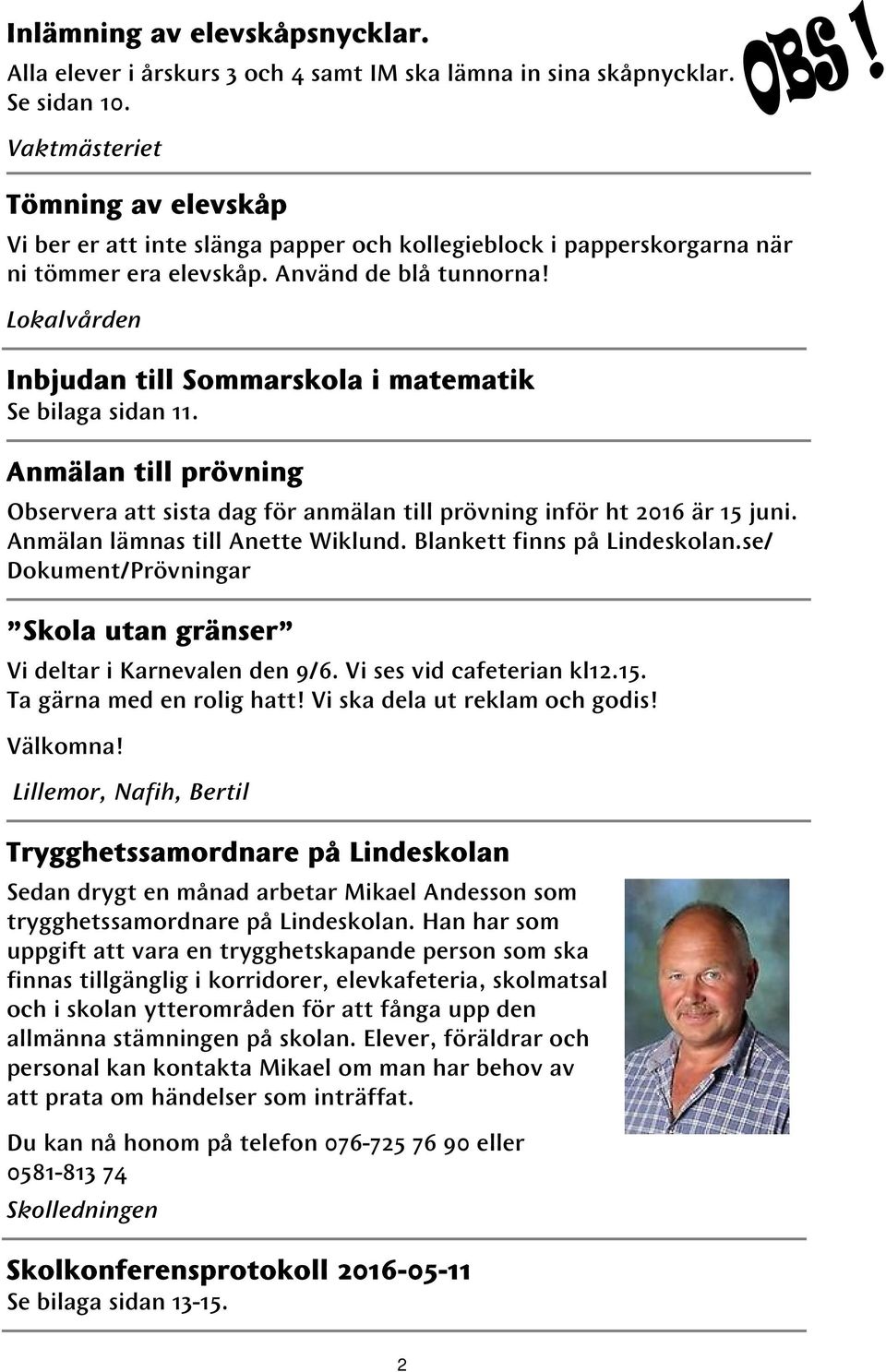 Inlämning av elevskåpsnycklar.
Alla elever i årskurs 3 och 4 samt IM ska lämna in sina skåpnycklar. Se sidan 10.

OBS!

Vaktmästeriet

Tömning av elevskåp
Vi ber er att inte slänga papper och kollegieblock i papperskorgarna när ni tömmer era elevskåp. Använd de blå tunnorna!
Lokalvården

Inbjudan till Sommarskola i matematik
Se bilaga sidan 11.

Anmälan till prövning
Observera att sista dag för anmälan till prövning inför ht 2016 är 15 juni. Anmälan lämnas till Anette Wiklund. Blankett finns på Lindeskolan.se/ Dokument/Prövningar

”Skola utan gränser”
Vi deltar i Karnevalen den 9/6. Vi ses vid cafeterian kl12.15. Ta gärna med en rolig hatt! Vi ska dela ut reklam och godis!

Välkomna!

Lillemor, Nafih, Bertil

Trygghetssamordnare på Lindeskolan
Sedan drygt en månad arbetar Mikael Andesson som trygghetssamordnare på Lindeskolan. Han har som uppgift att vara en trygghetskapande person som ska finnas tillgänglig i korridorer, elevkafeteria, skolmatsal och i skolan ytterområden för att fånga upp den allmänna stämningen på skolan. Elever, föräldrar och personal kan kontakta Mikael om man har behov av att prata om händelser som inträffat.

Du kan nå honom på telefon 076-725 76 90 eller 0581-813 74

Skolledningen

Skolkonferensprotokoll 2016-05-11
Se bilaga sidan 13-15.

2